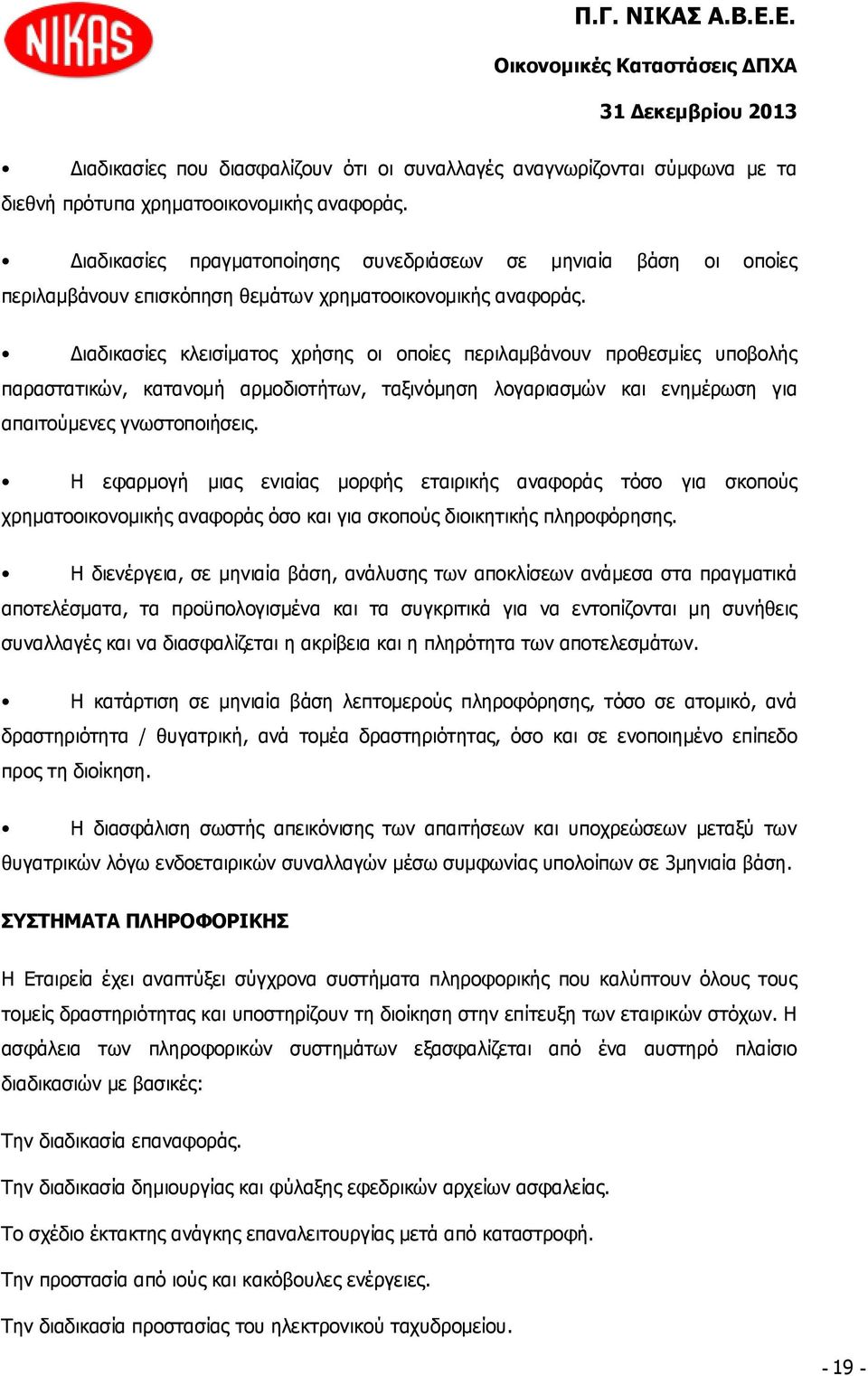 NIKAS

Π.Γ. ΝΙΚΑΣ Α.Β.Ε.Ε.

Οικονομικές Καταστάσεις ΔΠΧΑ

31 Δεκεμβρίου 2013

• Διαδικασίες που διασφαλίζουν ότι οι συναλλαγές αναγνωρίζονται σύμφωνα με τα διεθνή πρότυπα χρηματοοικονομικής αναφοράς.

• Διαδικασίες πραγματοποίησης συνεδριάσεων σε μηνιαία βάση οι οποίες περιλαμβάνουν επισκόπηση θεμάτων χρηματοοικονομικής αναφοράς.

• Διαδικασίες κλεισίματος χρήσης οι οποίες περιλαμβάνουν προθεσμίες υποβολής παραστατικών, κατανομή αρμοδιοτήτων, ταξινόμηση λογαριασμών και ενημέρωση για απαιτούμενες γνωστοποιήσεις.

• Η εφαρμογή μιας ενιαίας μορφής εταιρικής αναφοράς τόσο για σκοπούς χρηματοοικονομικής αναφοράς όσο και για σκοπούς διοικητικής πληροφόρησης.

• Η διενέργεια, σε μηνιαία βάση, ανάλυσης των αποκλίσεων ανάμεσα στα πραγματικά αποτελέσματα, τα προϋπολογισμένα και τα συγκριτικά για να εντοπίζονται μη συνήθεις συναλλαγές και να διασφαλίζεται η ακρίβεια και η πληρότητα των αποτελεσμάτων.

• Η κατάρτιση σε μηνιαία βάση λεπτομερούς πληροφόρησης, τόσο σε ατομικό, ανά δραστηριότητα / θυγατρική, ανά τομέα δραστηριότητας, όσο και σε ενοποιημένο επίπεδο προς τη διοίκηση.

• Η διασφάλιση σωστής απεικόνισης των απαιτήσεων και υποχρεώσεων μεταξύ των θυγατρικών λόγω ενδοεταιρικών συναλλαγών μέσω συμφωνίας υπολοίπων σε 3μηνιαία βάση.

ΣΥΣΤΗΜΑΤΑ ΠΛΗΡΟΦΟΡΙΚΗΣ

Η Εταιρεία έχει αναπτύξει σύγχρονα συστήματα πληροφορικής που καλύπτουν όλους τους τομείς δραστηριότητας και υποστηρίζουν τη διοίκηση στην επίτευξη των εταιρικών στόχων. Η ασφάλεια των πληροφορικών συστημάτων εξασφαλίζεται από ένα αυστηρό πλαίσιο διαδικασιών με βασικές:

Την διαδικασία επαναφοράς.

Την διαδικασία δημιουργίας και φύλαξης εφεδρικών αρχείων ασφαλείας.

Το σχέδιο έκτακτης ανάγκης επαναλειτουργίας μετά από καταστροφή.

Την προστασία από ιούς και κακόβουλες ενέργειες.

Την διαδικασία προστασίας του ηλεκτρονικού ταχυδρομείου.

- 19 -